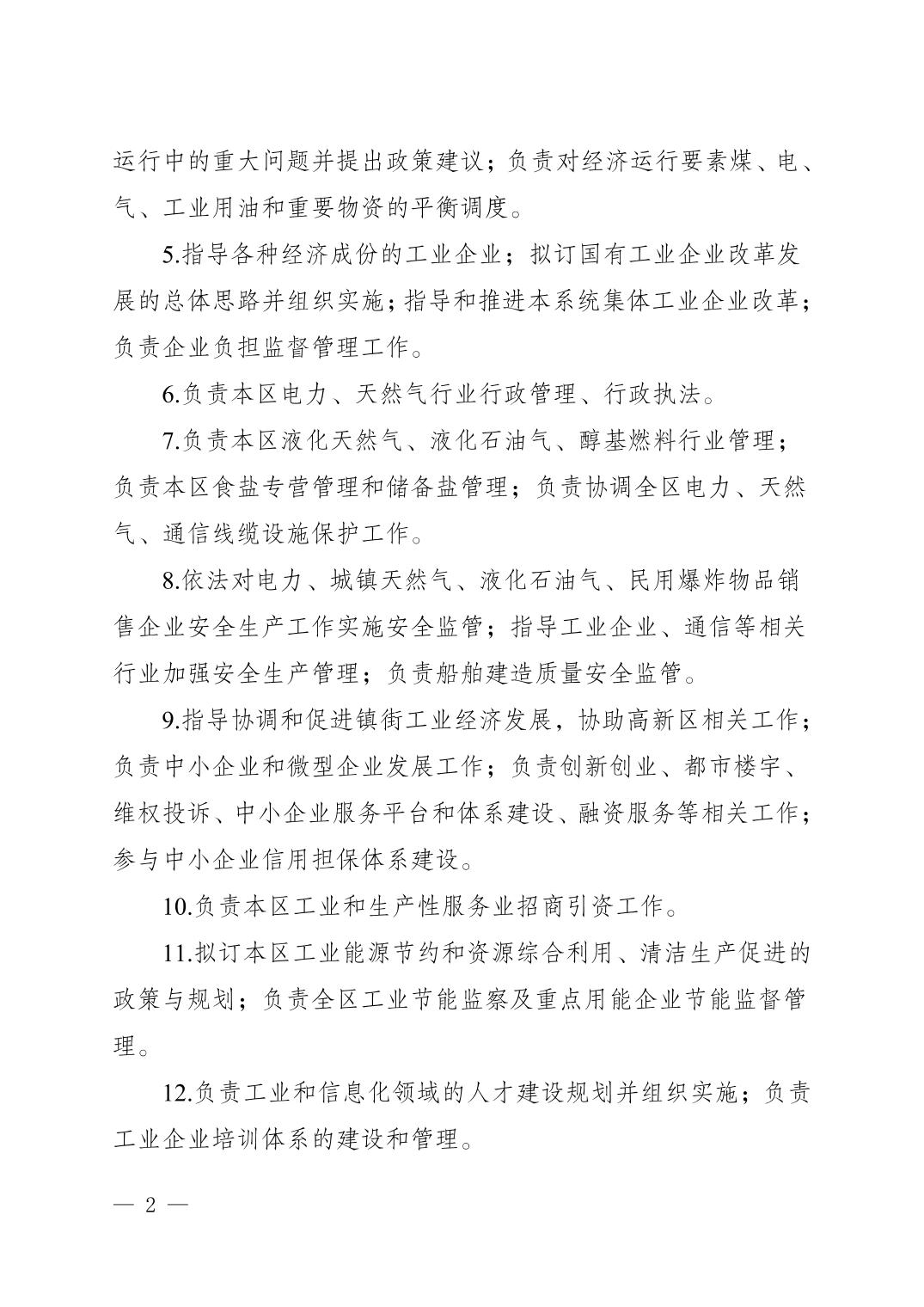 运行中的重大问题并提出政策建议；负责对经济运行要素煤、电、气、工业用油和重要物资的平衡调度。

5.指导各种经济成份的工业企业；拟订国有工业企业改革发展的总体思路并组织实施；指导和推进本系统集体工业企业改革；负责企业负担监督管理工作。

6.负责本区电力、天然气行业行政管理、行政执法。

7.负责本区液化天然气、液化石油气、醇基燃料行业管理；负责本区食盐专营管理和储备盐管理；负责协调全区电力、天然气、通信线缆设施保护工作。

8.依法对电力、城镇天然气、液化石油气、民用爆炸物品销售企业安全生产工作实施安全监管；指导工业企业、通信等相关行业加强安全生产管理；负责船舶建造质量安全监管。

9.指导协调和促进镇街工业经济发展，协助高新区相关工作；负责中小企业和微型企业发展工作；负责创新创业、都市楼宇、维权投诉、中小企业服务平台和体系建设、融资服务等相关工作；参与中小企业信用担保体系建设。

10.负责本区工业和生产性服务业招商引资工作。

11.拟订本区工业能源节约和资源综合利用、清洁生产促进的政策与规划；负责全区工业节能监察及重点用能企业节能监督管理。

12.负责工业和信息化领域的人才建设规划并组织实施；负责工业企业培训体系的建设和管理。

— 2 —